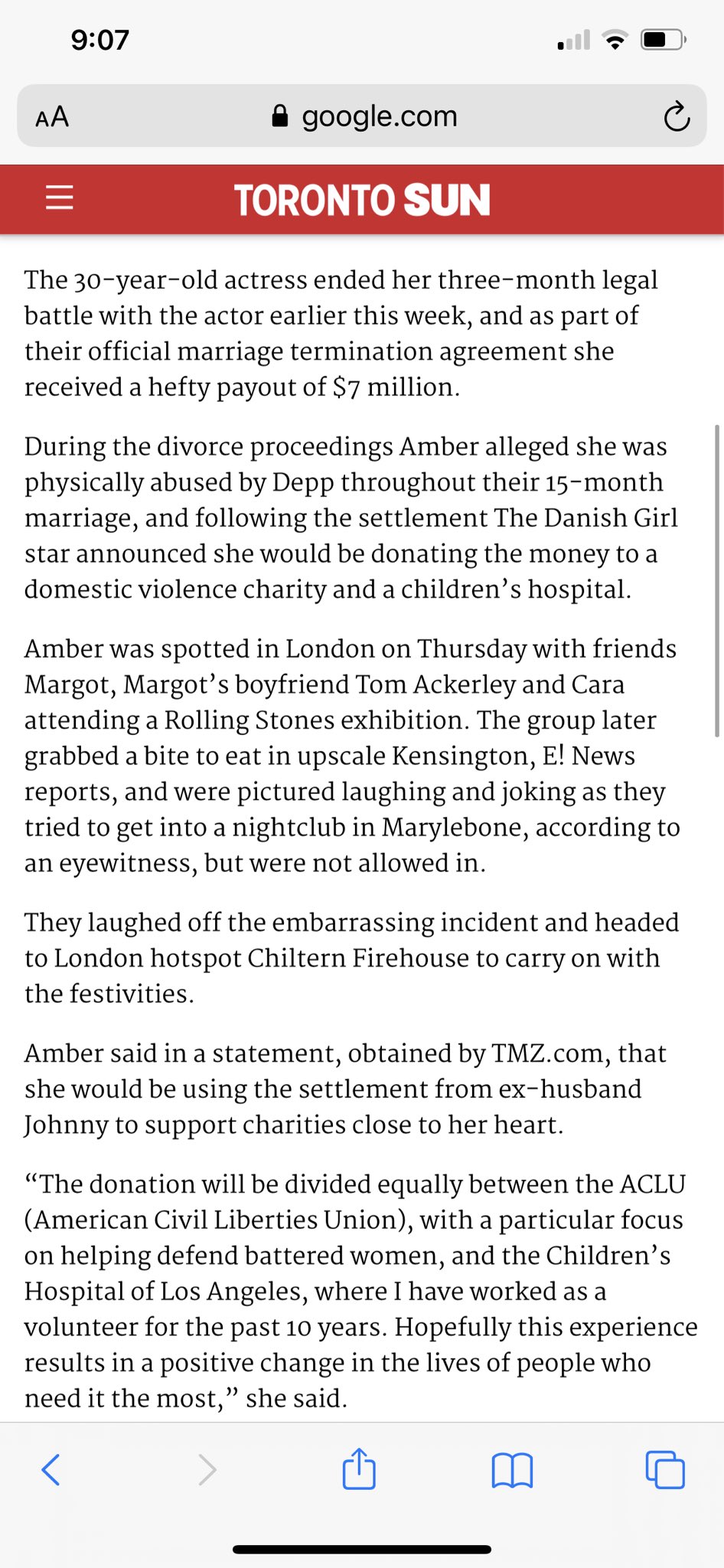 9:07

AA google.com

TORONTO SUN

The 30-year-old actress ended her three-month legal battle with the actor earlier this week, and as part of their official marriage termination agreement she received a hefty payout of $7 million.

During the divorce proceedings Amber alleged she was physically abused by Depp throughout their 15-month marriage, and following the settlement The Danish Girl star announced she would be donating the money to a domestic violence charity and a children's hospital.

Amber was spotted in London on Thursday with friends Margot, Margot's boyfriend Tom Ackerley and Cara attending a Rolling Stones exhibition. The group later grabbed a bite to eat in upscale Kensington, E! News reports, and were pictured laughing and joking as they tried to get into a nightclub in Marylebone, according to an eyewitness, but were not allowed in.

They laughed off the embarrassing incident and headed to London hotspot Chiltern Firehouse to carry on with the festivities.

Amber said in a statement, obtained by TMZ.com, that she would be using the settlement from ex-husband Johnny to support charities close to her heart.

"The donation will be divided equally between the ACLU (American Civil Liberties Union), with a particular focus on helping defend battered women, and the Children's Hospital of Los Angeles, where I have worked as a volunteer for the past 10 years. Hopefully this experience results in a positive change in the lives of people who need it the most," she said.